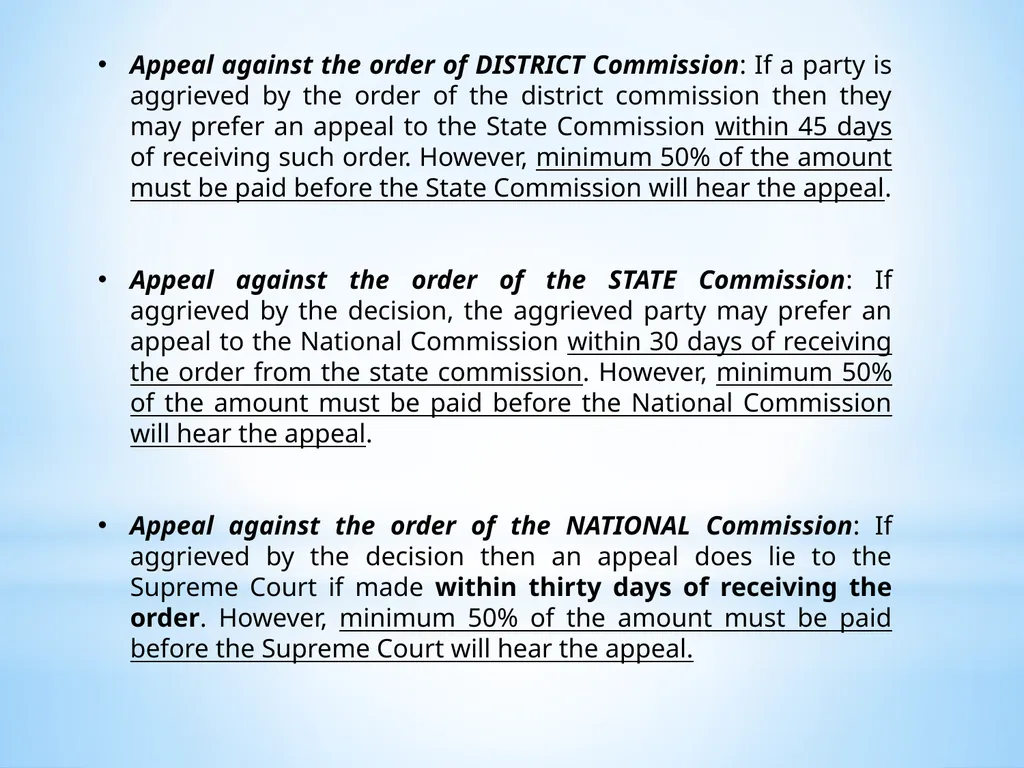 • Appeal against the order of DISTRICT Commission: If a party is aggrieved by the order of the district commission then they may prefer an appeal to the State Commission within 45 days of receiving such order. However, minimum 50% of the amount must be paid before the State Commission will hear the appeal.

• Appeal against the order of the STATE Commission: If aggrieved by the decision, the aggrieved party may prefer an appeal to the National Commission within 30 days of receiving the order from the state commission. However, minimum 50% of the amount must be paid before the National Commission will hear the appeal.

• Appeal against the order of the NATIONAL Commission: If aggrieved by the decision then an appeal does lie to the Supreme Court if made within thirty days of receiving the order. However, minimum 50% of the amount must be paid before the Supreme Court will hear the appeal.